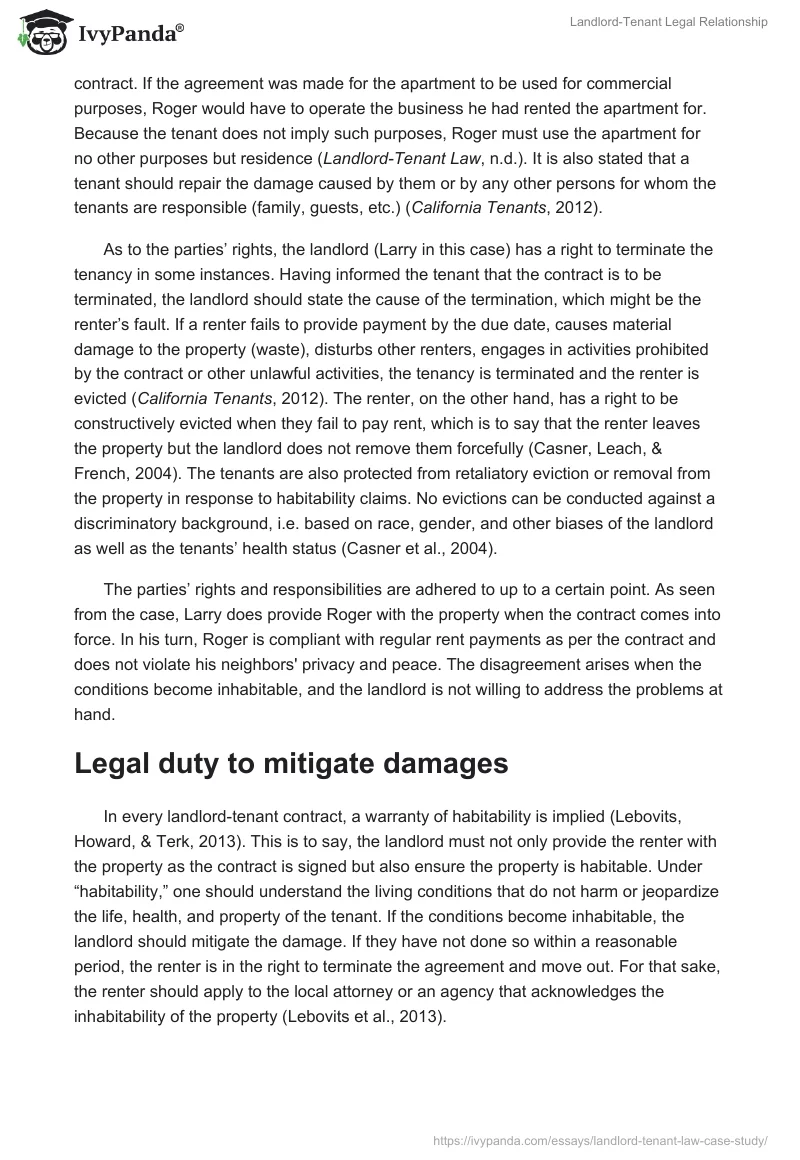 IvyPanda®

Landlord-Tenant Legal Relationship

contract. If the agreement was made for the apartment to be used for commercial purposes, Roger would have to operate the business he had rented the apartment for. Because the tenant does not imply such purposes, Roger must use the apartment for no other purposes but residence (Landlord-Tenant Law, n.d.). It is also stated that a tenant should repair the damage caused by them or by any other persons for whom the tenants are responsible (family, guests, etc.) (California Tenants, 2012).

As to the parties' rights, the landlord (Larry in this case) has a right to terminate the tenancy in some instances. Having informed the tenant that the contract is to be terminated, the landlord should state the cause of the termination, which might be the renter's fault. If a renter fails to provide payment by the due date, causes material damage to the property (waste), disturbs other renters, engages in activities prohibited by the contract or other unlawful activities, the tenancy is terminated and the renter is evicted (California Tenants, 2012). The renter, on the other hand, has a right to be constructively evicted when they fail to pay rent, which is to say that the renter leaves the property but the landlord does not remove them forcefully (Casner, Leach, & French, 2004). The tenants are also protected from retaliatory eviction or removal from the property in response to habitability claims. No evictions can be conducted against a discriminatory background, i.e. based on race, gender, and other biases of the landlord as well as the tenants' health status (Casner et al., 2004).

The parties' rights and responsibilities are adhered to up to a certain point. As seen from the case, Larry does provide Roger with the property when the contract comes into force. In his turn, Roger is compliant with regular rent payments as per the contract and does not violate his neighbors' privacy and peace. The disagreement arises when the conditions become inhabitable, and the landlord is not willing to address the problems at hand.

Legal duty to mitigate damages

In every landlord-tenant contract, a warranty of habitability is implied (Lebovits, Howard, & Terk, 2013). This is to say, the landlord must not only provide the renter with the property as the contract is signed but also ensure the property is habitable. Under "habitability," one should understand the living conditions that do not harm or jeopardize the life, health, and property of the tenant. If the conditions become inhabitable, the landlord should mitigate the damage. If they have not done so within a reasonable period, the renter is in the right to terminate the agreement and move out. For that sake, the renter should apply to the local attorney or an agency that acknowledges the inhabitability of the property (Lebovits et al., 2013).

https://ivypanda.com/essays/landlord-tenant-law-case-study/